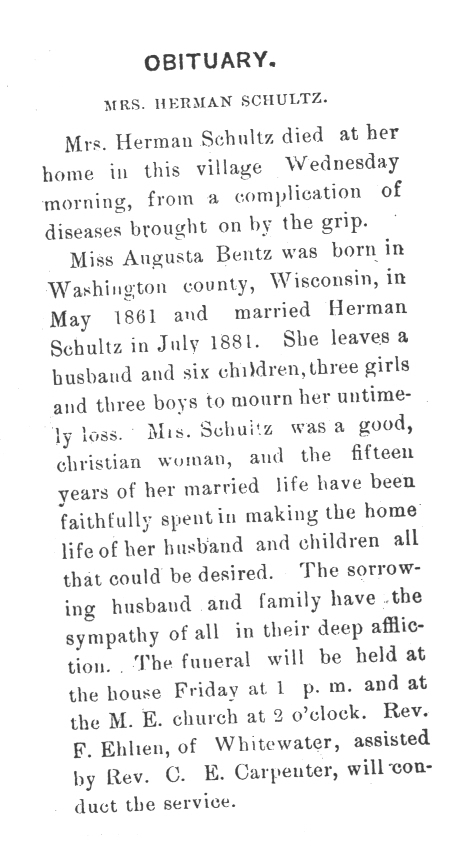 OBITUARY.

MRS. HERMAN SCHULTZ.

Mrs. Herman Schultz died at her home in this village Wednesday morning, from a complication of diseases brought on by the grip.

Miss Augusta Bentz was born in Washington county, Wisconsin, in May 1861 and married Herman Schultz in July 1881. She leaves a husband and six children, three girls and three boys to mourn her untimely loss. Mrs. Schultz was a good, christian woman, and the fifteen years of her married life have been faithfully spent in making the home life of her husband and children all that could be desired. The sorrowing husband and family have the sympathy of all in their deep affliction. The funeral will be held at the house Friday at 1 p. m. and at the M. E. church at 2 o'clock. Rev. F. Ehlien, of Whitewater, assisted by Rev. C. E. Carpenter, will conduct the service.